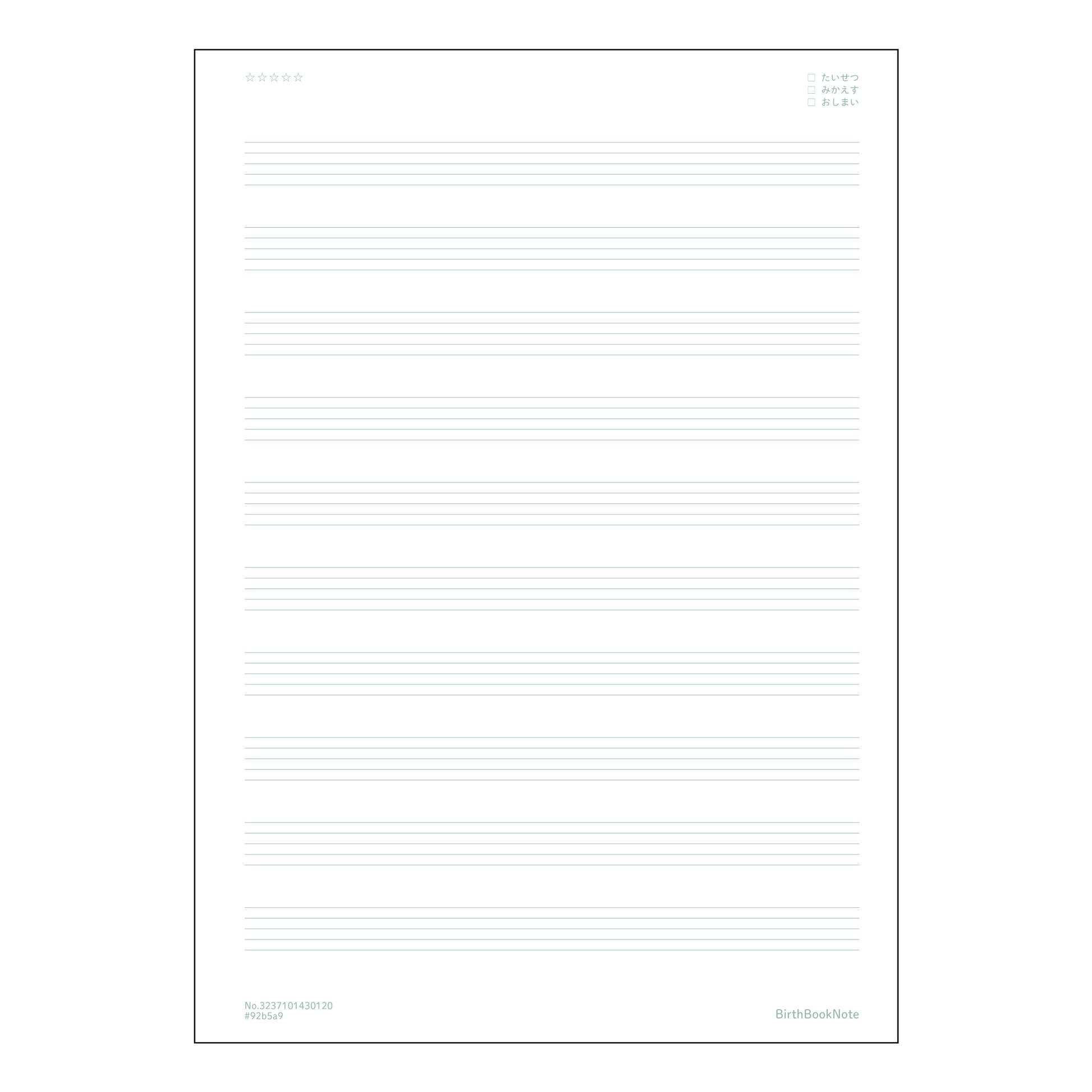 ☆☆☆☆☆

☐ たいせつ
☐ みかえす
☐ おしまい

No.3237101430120
#92b5a9

BirthBookNote